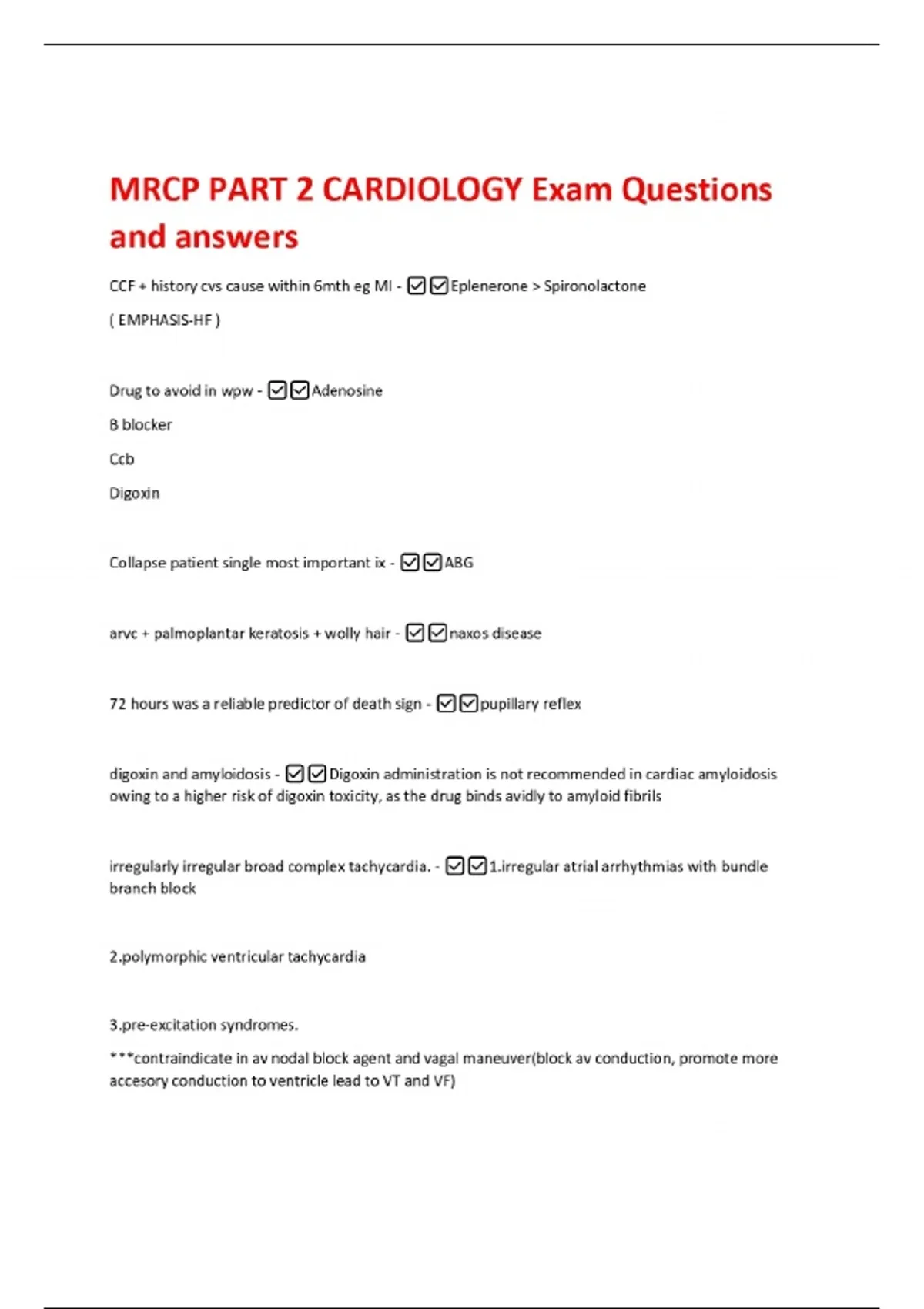 MRCP PART 2 CARDIOLOGY Exam Questions and answers

CCF + history cvs cause within 6mth eg MI - ☑☑Eplenerone > Spironolactone

( EMPHASIS-HF )

Drug to avoid in wpw - ☑☑Adenosine

B blocker

Ccb

Digoxin

Collapse patient single most important ix - ☑☑ABG

arvc + palmoplantar keratosis + wolly hair - ☑☑naxos disease

72 hours was a reliable predictor of death sign - ☑☑pupillary reflex

digoxin and amyloidosis - ☑☑Digoxin administration is not recommended in cardiac amyloidosis owing to a higher risk of digoxin toxicity, as the drug binds avidly to amyloid fibrils

irregularly irregular broad complex tachycardia. - ☑☑1.irregular atrial arrhythmias with bundle branch block

2.polymorphic ventricular tachycardia

3.pre-excitation syndromes.

***contraindicate in av nodal block agent and vagal maneuver(block av conduction, promote more accesory conduction to ventricle lead to VT and VF)